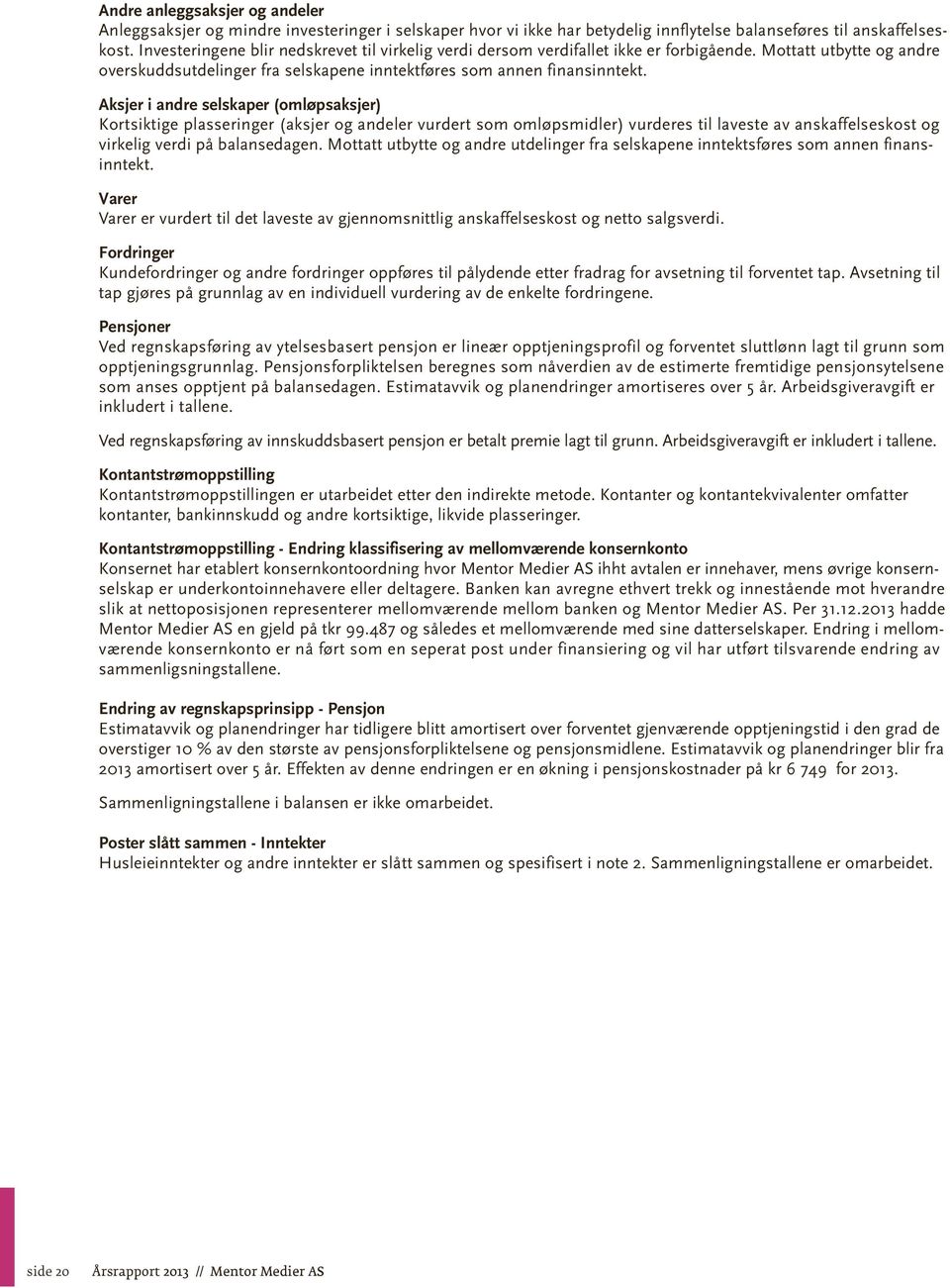 Andre anleggsaksjer og andeler
Anleggsaksjer og mindre investeringer i selskaper hvor vi ikke har betydelig innflytelse balanseføres til anskaffelseskost. Investeringene blir nedskrevet til virkelig verdi dersom verdifallet ikke er forbigående. Mottatt utbytte og andre overskuddsutdelinger fra selskapene inntektføres som annen finansinntekt.

Aksjer i andre selskaper (omløpsaksjer)
Kortsiktige plasseringer (aksjer og andeler vurdert som omløpsmidler) vurderes til laveste av anskaffelseskost og virkelig verdi på balansedagen. Mottatt utbytte og andre utdelinger fra selskapene inntektsføres som annen finansinntekt.

Varer
Varer er vurdert til det laveste av gjennomsnittlig anskaffelseskost og netto salgsverdi.

Fordringer
Kundefordringer og andre fordringer oppføres til pålydende etter fradrag for avsetning til forventet tap. Avsetning til tap gjøres på grunnlag av en individuell vurdering av de enkelte fordringene.

Pensjoner
Ved regnskapsføring av ytelsesbasert pensjon er lineær opptjeningsprofil og forventet sluttlønn lagt til grunn som opptjeningsgrunnlag. Pensjonsforpliktelsen beregnes som nåverdien av de estimerte fremtidige pensjonsytelsene som anses opptjent på balansedagen. Estimatavvik og planendringer amortiseres over 5 år. Arbeidsgiveravgift er inkludert i tallene.

Ved regnskapsføring av innskuddsbasert pensjon er betalt premie lagt til grunn. Arbeidsgiveravgift er inkludert i tallene.

Kontantstrømoppstilling
Kontantstrømoppstillingen er utarbeidet etter den indirekte metode. Kontanter og kontantekvivalenter omfatter kontanter, bankinnskudd og andre kortsiktige, likvide plasseringer.

Kontantstrømoppstilling - Endring klassifisering av mellomværende konsernkonto
Konsernet har etablert konsernkontoordning hvor Mentor Medier AS ihht avtalen er innehaver, mens øvrige konsernselskap er underkontoinnehavere eller deltagere. Banken kan avregne ethvert trekk og innestående mot hverandre slik at nettoposisjonen representerer mellomværende mellom banken og Mentor Medier AS. Per 31.12.2013 hadde Mentor Medier AS en gjeld på tkr 99.487 og således et mellomværende med sine datterselskaper. Endring i mellomværende konsernkonto er nå ført som en seperat post under finansiering og vil har utført tilsvarende endring av sammenligsningstallene.

Endring av regnskapsprinsipp - Pensjon
Estimatavvik og planendringer har tidligere blitt amortisert over forventet gjenværende opptjeningstid i den grad de overstiger 10 % av den største av pensjonsforpliktelsene og pensjonsmidlene. Estimatavvik og planendringer blir fra 2013 amortisert over 5 år. Effekten av denne endringen er en økning i pensjonskostnader på kr 6 749 for 2013.

Sammenligningstallene i balansen er ikke omarbeidet.

Poster slått sammen - Inntekter
Husleieinntekter og andre inntekter er slått sammen og spesifisert i note 2. Sammenligningstallene er omarbeidet.

side 20 Årsrapport 2013 // Mentor Medier AS